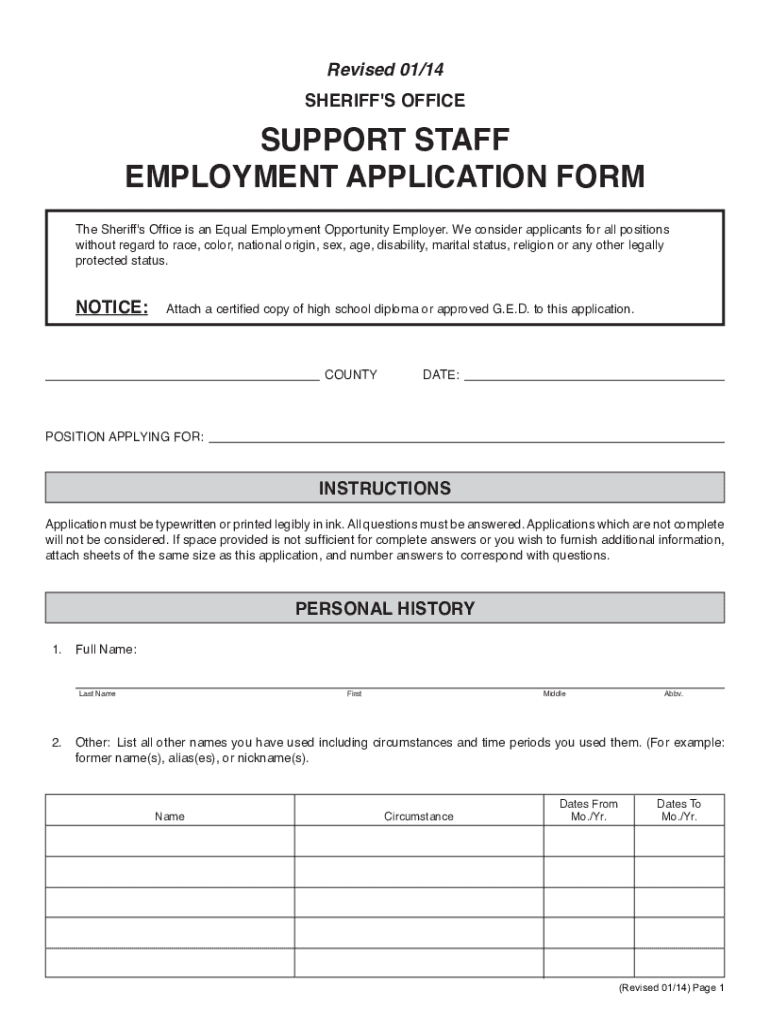 Revised 01/14

SHERIFF'S OFFICE

SUPPORT STAFF
EMPLOYMENT APPLICATION FORM

The Sheriff's Office is an Equal Employment Opportunity Employer. We consider applicants for all positions without regard to race, color, national origin, sex, age, disability, marital status, religion or any other legally protected status.

NOTICE: Attach a certified copy of high school diploma or approved G.E.D. to this application.

COUNTY DATE:

POSITION APPLYING FOR:

INSTRUCTIONS

Application must be typewritten or printed legibly in ink. All questions must be answered. Applications which are not complete will not be considered. If space provided is not sufficient for complete answers or you wish to furnish additional information, attach sheets of the same size as this application, and number answers to correspond with questions.

PERSONAL HISTORY

1. Full Name:

Last Name First Middle Abbv.

2. Other: List all other names you have used including circumstances and time periods you used them. (For example: former name(s), alias(es), or nickname(s).

| Name | Circumstance | Dates From Mo./Yr. | Dates To Mo./Yr. |
|---|---|---|---|
| | | | |
| | | | |
| | | | |
| | | | |
| | | | |

(Revised 01/14) Page 1